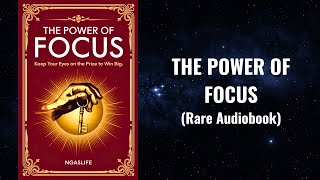 THE POWER OF
FOCUS
Keep Your Eyes on the Prize to Win Big.

NGASLIFE

THE POWER OF
FOCUS
(Rare Audiobook)